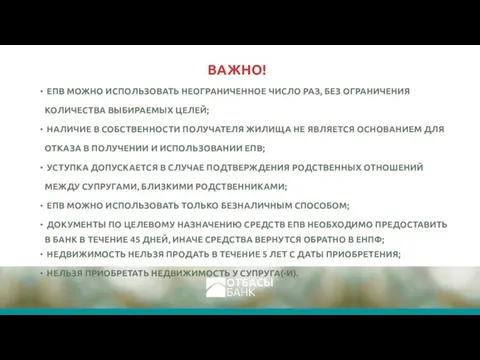 ВАЖНО!

• ЕПВ МОЖНО ИСПОЛЬЗОВАТЬ НЕОГРАНИЧЕННОЕ ЧИСЛО РАЗ, БЕЗ ОГРАНИЧЕНИЯ КОЛИЧЕСТВА ВЫБИРАЕМЫХ ЦЕЛЕЙ;

• НАЛИЧИЕ В СОБСТВЕННОСТИ ПОЛУЧАТЕЛЯ ЖИЛИЩА НЕ ЯВЛЯЕТСЯ ОСНОВАНИЕМ ДЛЯ ОТКАЗА В ПОЛУЧЕНИИ И ИСПОЛЬЗОВАНИИ ЕПВ;

• УСТУПКА ДОПУСКАЕТСЯ В СЛУЧАЕ ПОДТВЕРЖДЕНИЯ РОДСТВЕННЫХ ОТНОШЕНИЙ МЕЖДУ СУПРУГАМИ, БЛИЗКИМИ РОДСТВЕННИКАМИ;

• ЕПВ МОЖНО ИСПОЛЬЗОВАТЬ ТОЛЬКО БЕЗНАЛИЧНЫМ СПОСОБОМ;

• ДОКУМЕНТЫ ПО ЦЕЛЕВОМУ НАЗНАЧЕНИЮ СРЕДСТВ ЕПВ НЕОБХОДИМО ПРЕДОСТАВИТЬ В БАНК В ТЕЧЕНИЕ 45 ДНЕЙ, ИНАЧЕ СРЕДСТВА ВЕРНУТСЯ ОБРАТНО В ЕНПФ;

• НЕДВИЖИМОСТЬ НЕЛЬЗЯ ПРОДАТЬ В ТЕЧЕНИЕ 5 ЛЕТ С ДАТЫ ПРИОБРЕТЕНИЯ;

• НЕЛЬЗЯ ПРИОБРЕТАТЬ НЕДВИЖИМОСТЬ У СУПРУГА(-И).

ОТБАСЫ БАНК